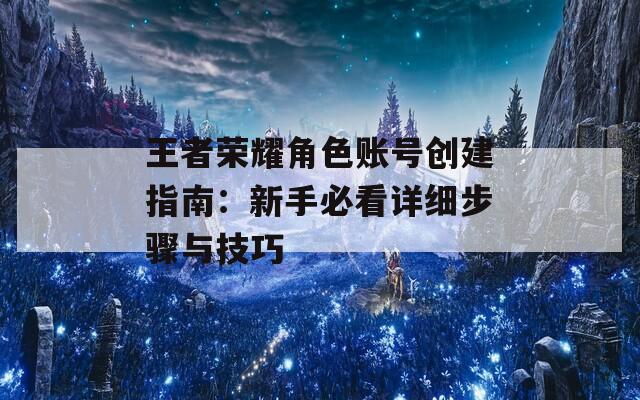 王者荣耀角色账号创建指南：新手必看详细步骤与技巧